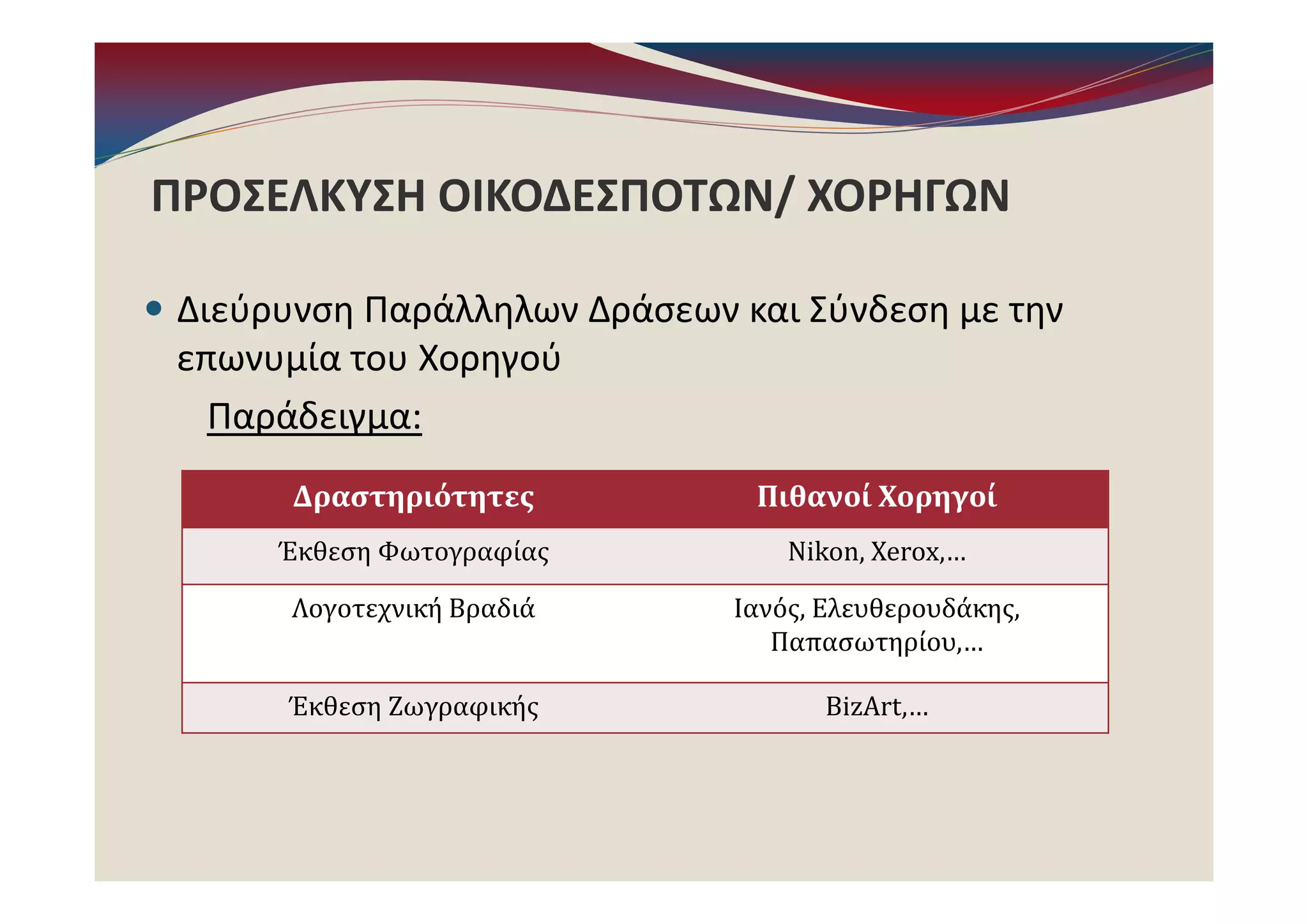 ΠΡΟΣΕΛΚΥΣΗ ΟΙΚΟΔΕΣΠΟΤΩΝ/ ΧΟΡΗΓΩΝ

• Διεύρυνση Παράλληλων Δράσεων και Σύνδεση με την επωνυμία του Χορηγού

Παράδειγμα:

| Δραστηριότητες | Πιθανοί Χορηγοί |
|---|---|
| Έκθεση Φωτογραφίας | Nikon, Xerox,… |
| Λογοτεχνική Βραδιά | Ιανός, Ελευθερουδάκης, Παπασωτηρίου,… |
| Έκθεση Ζωγραφικής | BizArt,… |